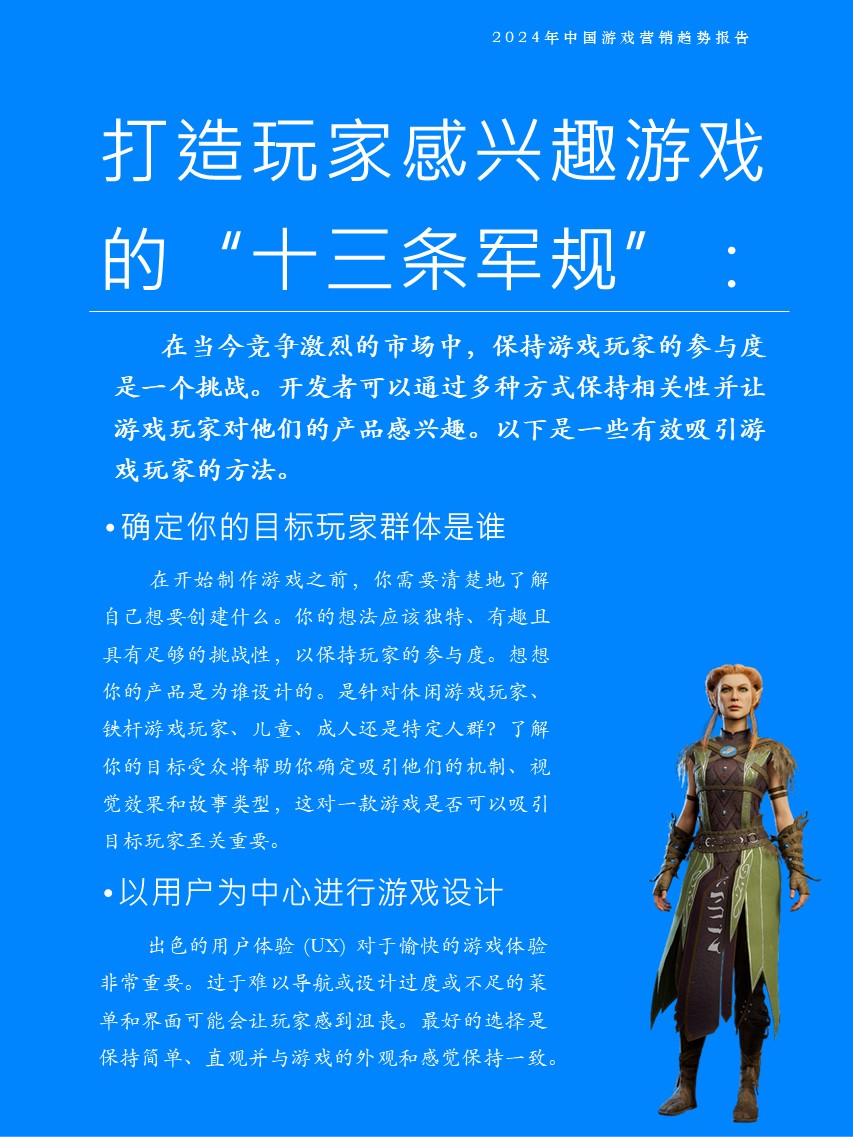 2024年中国游戏营销趋势报告

打造玩家感兴趣游戏的“十三条军规”：

在当今竞争激烈的市场中，保持游戏玩家的参与度是一个挑战。开发者可以通过多种方式保持相关性并让游戏玩家对他们的产品感兴趣。以下是一些有效吸引游戏玩家的方法。

•确定你的目标玩家群体是谁

在开始制作游戏之前，你需要清楚地了解自己想要创建什么。你的想法应该独特、有趣且具有足够的挑战性，以保持玩家的参与度。想想你的产品是为谁设计的。是针对休闲游戏玩家、铁杆游戏玩家、儿童、成人还是特定人群？了解你的目标受众将帮助你确定吸引他们的机制、视觉效果和故事类型，这对一款游戏是否可以吸引目标玩家至关重要。

•以用户为中心进行游戏设计

出色的用户体验 (UX) 对于愉快的游戏体验非常重要。过于难以导航或设计过度或不足的菜单和界面可能会让玩家感到沮丧。最好的选择是保持简单、直观并与游戏的外观和感觉保持一致。